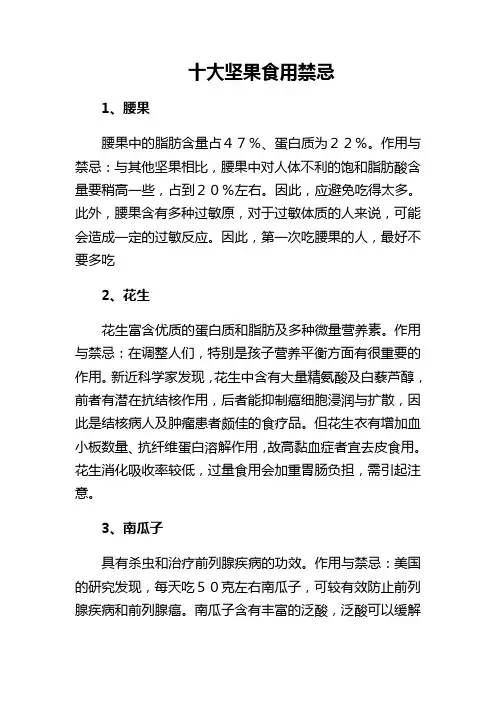 十大坚果食用禁忌

1、腰果

腰果中的脂肪含量占４７％、蛋白质为２２％。作用与禁忌：与其他坚果相比，腰果中对人体不利的饱和脂肪酸含量要稍高一些，占到２０％左右。因此，应避免吃得太多。此外，腰果含有多种过敏原，对于过敏体质的人来说，可能会造成一定的过敏反应。因此，第一次吃腰果的人，最好不要多吃

2、花生

花生富含优质的蛋白质和脂肪及多种微量营养素。作用与禁忌：在调整人们，特别是孩子营养平衡方面有很重要的作用。新近科学家发现，花生中含有大量精氨酸及白藜芦醇，前者有潜在抗结核作用，后者能抑制癌细胞浸润与扩散，因此是结核病人及肿瘤患者颇佳的食疗品。但花生衣有增加血小板数量、抗纤维蛋白溶解作用，故高黏血症者宜去皮食用。花生消化吸收率较低，过量食用会加重胃肠负担，需引起注意。

3、南瓜子

具有杀虫和治疗前列腺疾病的功效。作用与禁忌：美国的研究发现，每天吃５０克左右南瓜子，可较有效防止前列腺疾病和前列腺癌。南瓜子含有丰富的泛酸，泛酸可以缓解